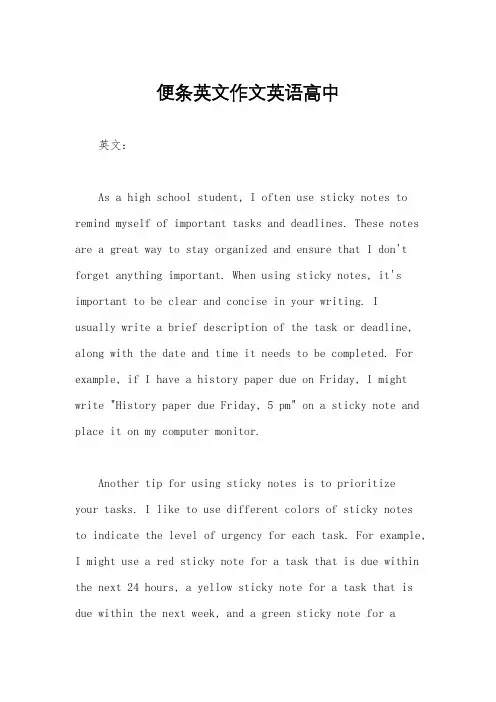 便条英文作文英语高中

英文：

As a high school student, I often use sticky notes to remind myself of important tasks and deadlines. These notes are a great way to stay organized and ensure that I don't forget anything important. When using sticky notes, it's important to be clear and concise in your writing. I usually write a brief description of the task or deadline, along with the date and time it needs to be completed. For example, if I have a history paper due on Friday, I might write "History paper due Friday, 5 pm" on a sticky note and place it on my computer monitor.

Another tip for using sticky notes is to prioritize your tasks. I like to use different colors of sticky notes to indicate the level of urgency for each task. For example, I might use a red sticky note for a task that is due within the next 24 hours, a yellow sticky note for a task that is due within the next week, and a green sticky note for a